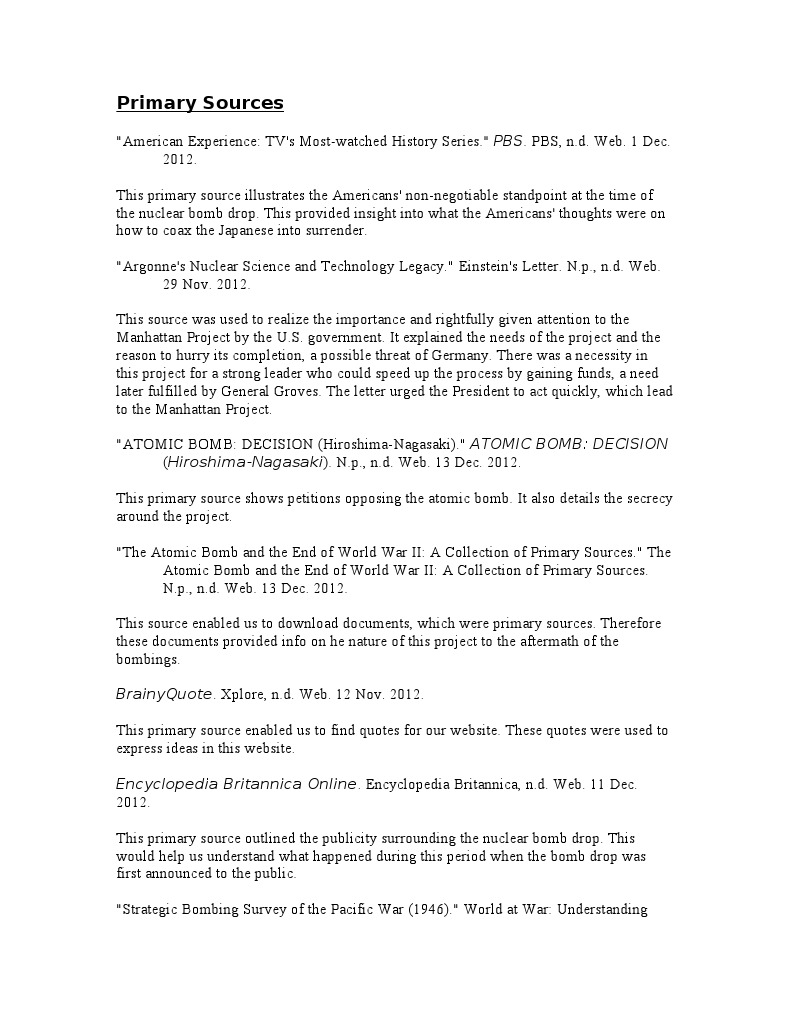 Primary Sources

"American Experience: TV's Most-watched History Series." PBS. PBS, n.d. Web. 1 Dec. 2012.

This primary source illustrates the Americans' non-negotiable standpoint at the time of the nuclear bomb drop. This provided insight into what the Americans' thoughts were on how to coax the Japanese into surrender.

"Argonne's Nuclear Science and Technology Legacy." Einstein's Letter. N.p., n.d. Web. 29 Nov. 2012.

This source was used to realize the importance and rightfully given attention to the Manhattan Project by the U.S. government. It explained the needs of the project and the reason to hurry its completion, a possible threat of Germany. There was a necessity in this project for a strong leader who could speed up the process by gaining funds, a need later fulfilled by General Groves. The letter urged the President to act quickly, which lead to the Manhattan Project.

"ATOMIC BOMB: DECISION (Hiroshima-Nagasaki)." ATOMIC BOMB: DECISION (Hiroshima-Nagasaki). N.p., n.d. Web. 13 Dec. 2012.

This primary source shows petitions opposing the atomic bomb. It also details the secrecy around the project.

"The Atomic Bomb and the End of World War II: A Collection of Primary Sources." The Atomic Bomb and the End of World War II: A Collection of Primary Sources. N.p., n.d. Web. 13 Dec. 2012.

This source enabled us to download documents, which were primary sources. Therefore these documents provided info on he nature of this project to the aftermath of the bombings.

BrainyQuote. Xplore, n.d. Web. 12 Nov. 2012.

This primary source enabled us to find quotes for our website. These quotes were used to express ideas in this website.

Encyclopedia Britannica Online. Encyclopedia Britannica, n.d. Web. 11 Dec. 2012.

This primary source outlined the publicity surrounding the nuclear bomb drop. This would help us understand what happened during this period when the bomb drop was first announced to the public.

"Strategic Bombing Survey of the Pacific War (1946)." World at War: Understanding